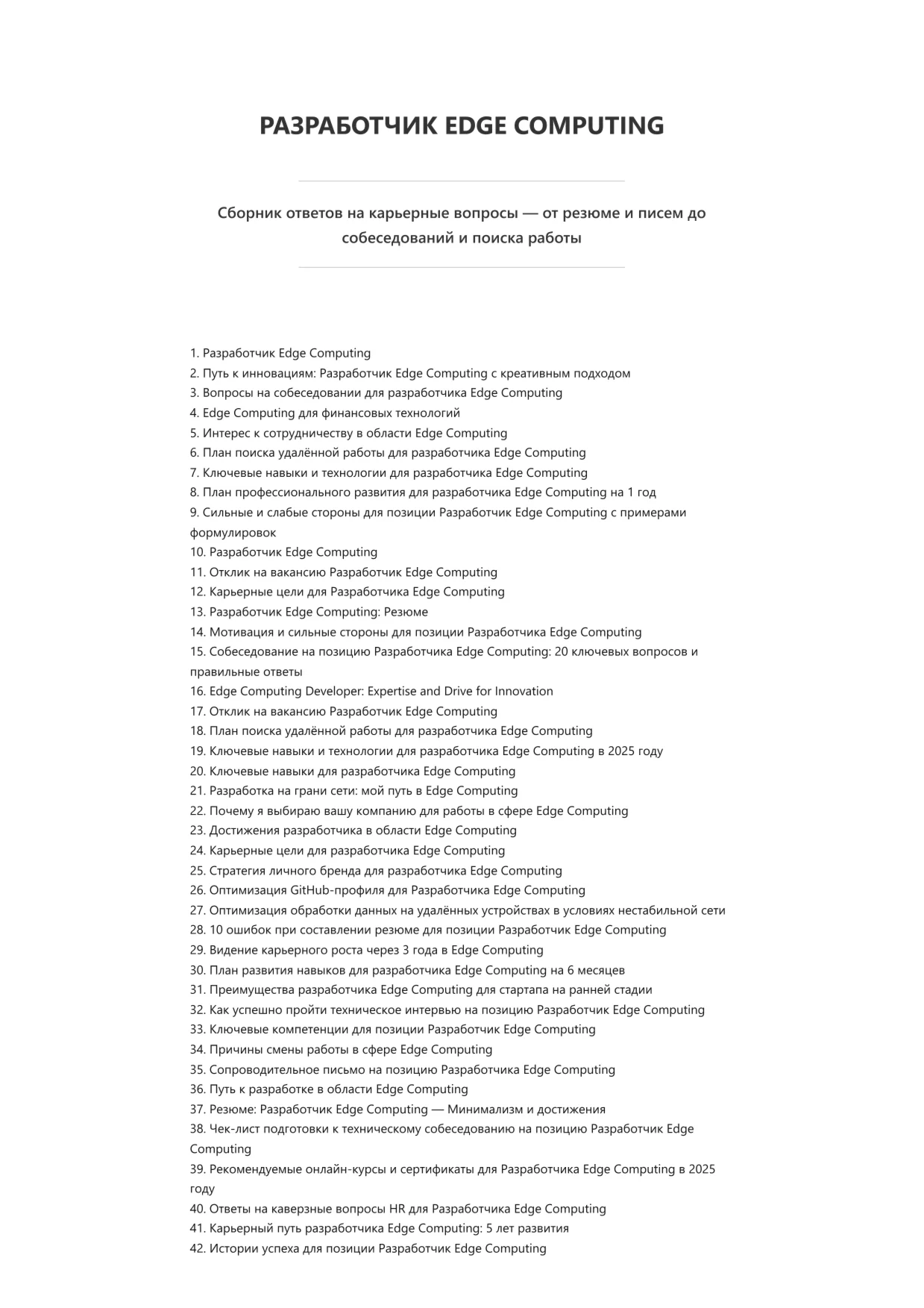 РАЗРАБОТЧИК EDGE COMPUTING

Сборник ответов на карьерные вопросы — от резюме и писем до собеседований и поиска работы

1. Разработчик Edge Computing
2. Путь к инновациям: Разработчик Edge Computing с креативным подходом
3. Вопросы на собеседовании для разработчика Edge Computing
4. Edge Computing для финансовых технологий
5. Интерес к сотрудничеству в области Edge Computing
6. План поиска удалённой работы для разработчика Edge Computing
7. Ключевые навыки и технологии для разработчика Edge Computing
8. План профессионального развития для разработчика Edge Computing на 1 год
9. Сильные и слабые стороны для позиции Разработчик Edge Computing с примерами формулировок
10. Разработчик Edge Computing
11. Отклик на вакансию Разработчик Edge Computing
12. Карьерные цели для Разработчика Edge Computing
13. Разработчик Edge Computing: Резюме
14. Мотивация и сильные стороны для позиции Разработчика Edge Computing
15. Собеседование на позицию Разработчика Edge Computing: 20 ключевых вопросов и правильные ответы
16. Edge Computing Developer: Expertise and Drive for Innovation
17. Отклик на вакансию Разработчик Edge Computing
18. План поиска удалённой работы для разработчика Edge Computing
19. Ключевые навыки и технологии для разработчика Edge Computing в 2025 году
20. Ключевые навыки для разработчика Edge Computing
21. Разработка на грани сети: мой путь в Edge Computing
22. Почему я выбираю вашу компанию для работы в сфере Edge Computing
23. Достижения разработчика в области Edge Computing
24. Карьерные цели для разработчика Edge Computing
25. Стратегия личного бренда для разработчика Edge Computing
26. Оптимизация GitHub-профиля для Разработчика Edge Computing
27. Оптимизация обработки данных на удалённых устройствах в условиях нестабильной сети
28. 10 ошибок при составлении резюме для позиции Разработчик Edge Computing
29. Видение карьерного роста через 3 года в Edge Computing
30. План развития навыков для разработчика Edge Computing на 6 месяцев
31. Преимущества разработчика Edge Computing для стартапа на ранней стадии
32. Как успешно пройти техническое интервью на позицию Разработчик Edge Computing
33. Ключевые компетенции для позиции Разработчик Edge Computing
34. Причины смены работы в сфере Edge Computing
35. Сопроводительное письмо на позицию Разработчика Edge Computing
36. Путь к разработке в области Edge Computing
37. Резюме: Разработчик Edge Computing — Минимализм и достижения
38. Чек-лист подготовки к техническому собеседованию на позицию Разработчик Edge Computing
39. Рекомендуемые онлайн-курсы и сертификаты для Разработчика Edge Computing в 2025 году
40. Ответы на каверзные вопросы HR для Разработчика Edge Computing
41. Карьерный путь разработчика Edge Computing: 5 лет развития
42. Истории успеха для позиции Разработчик Edge Computing